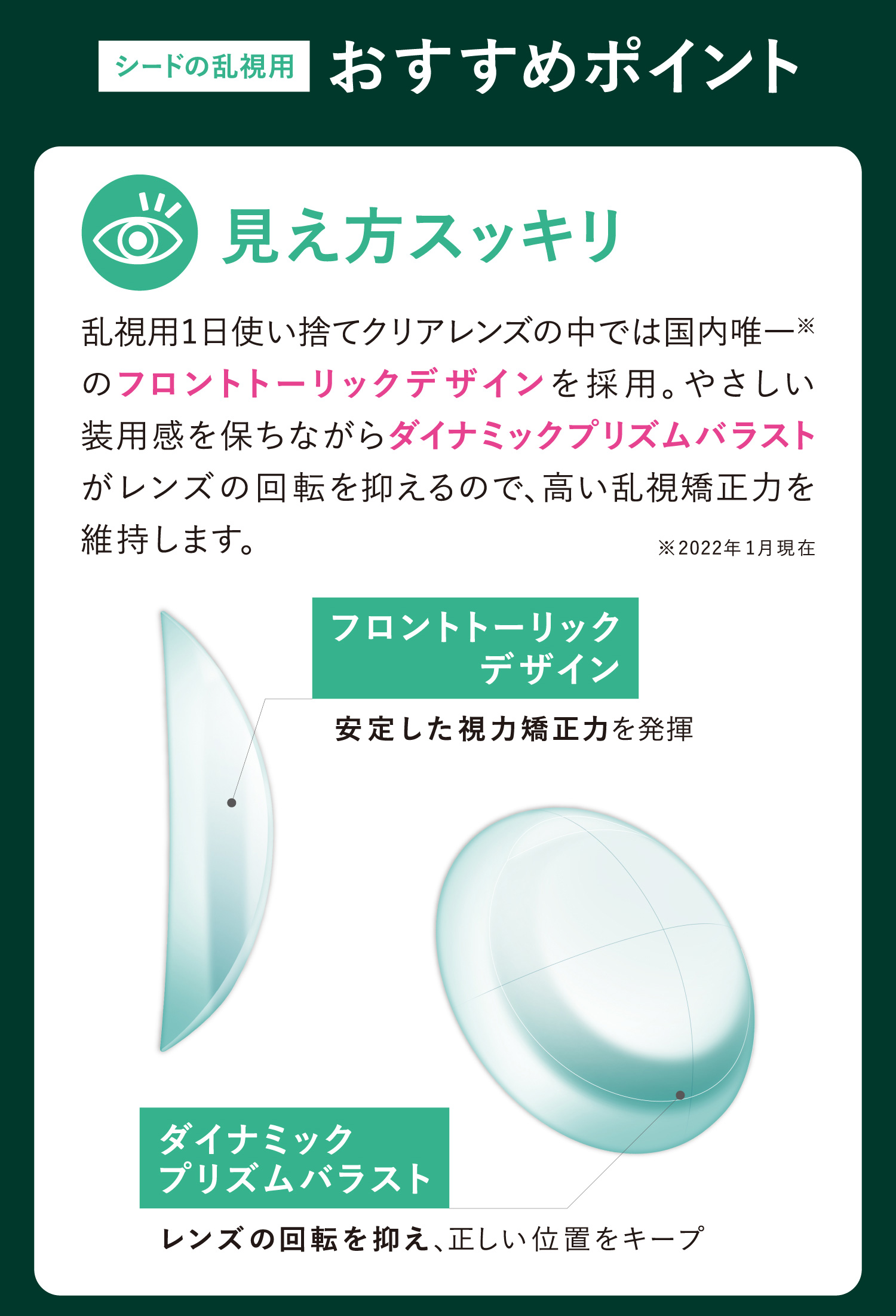 シードの乱視用 おすすめポイント

見え方スッキリ

乱視用1日使い捨てクリアレンズの中では国内唯一※のフロントトーリックデザインを採用。やさしい装用感を保ちながらダイナミックプリズムバラストがレンズの回転を抑えるので、高い乱視矯正力を維持します。

※2022年1月現在

フロントトーリックデザイン

安定した視力矯正力を発揮

ダイナミックプリズムバラスト

レンズの回転を抑え、正しい位置をキープ